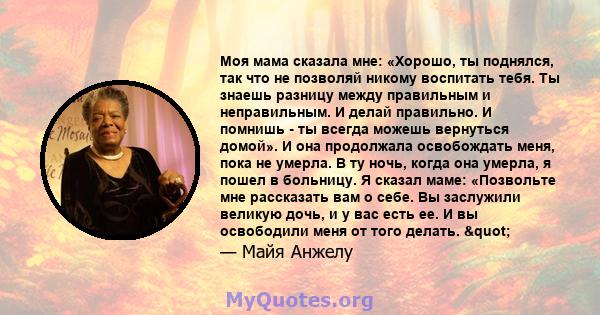 Моя мама сказала мне: «Хорошо, ты поднялся, так что не позволяй никому воспитать тебя. Ты знаешь разницу между правильным и неправильным. И делай правильно. И помнишь - ты всегда можешь вернуться домой». И она продолжала освобождать меня, пока не умерла. В ту ночь, когда она умерла, я пошел в больницу. Я сказал маме: «Позвольте мне рассказать вам о себе. Вы заслужили великую дочь, и у вас есть ее. И вы освободили меня от того делать. &quot;

— Майя Анжелу

MyQuotes.org